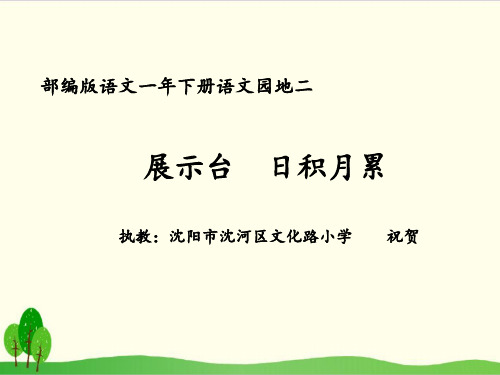 部编版语文一年下册语文园地二

展示台　日积月累

执教：沈阳市沈河区文化路小学　　祝贺